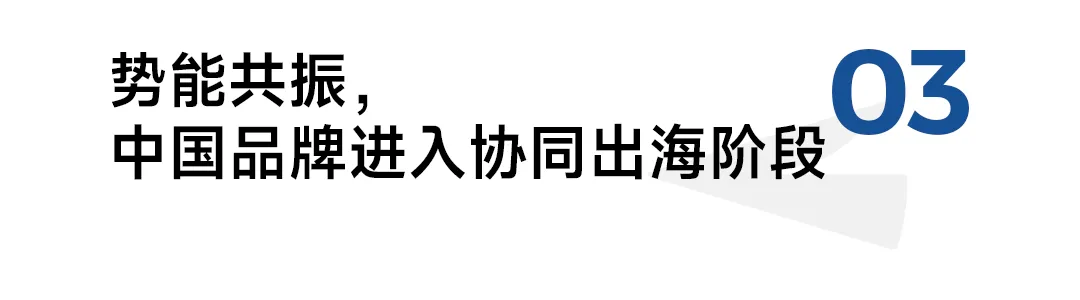 势能共振，
中国品牌进入协同出海阶段

03